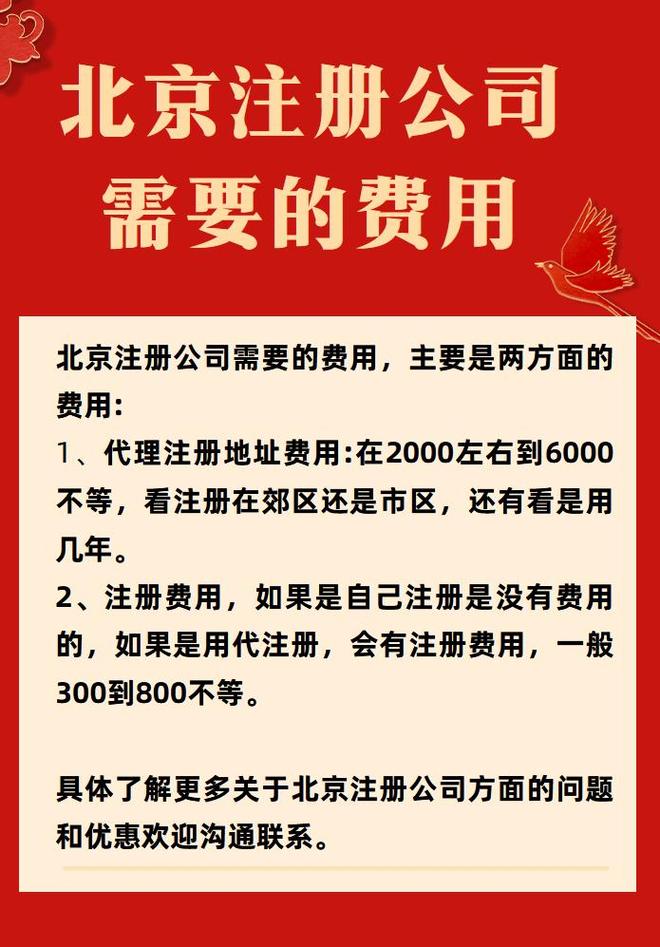 北京注册公司需要的费用

北京注册公司需要的费用，主要是两方面的费用：
1、代理注册地址费用:在2000左右到6000不等，看注册在郊区还是市区，还有看是用几年。
2、注册费用，如果是自己注册是没有费用的，如果是用代注册，会有注册费用，一般300到800不等。

具体了解更多关于北京注册公司方面的问题和优惠欢迎沟通联系。